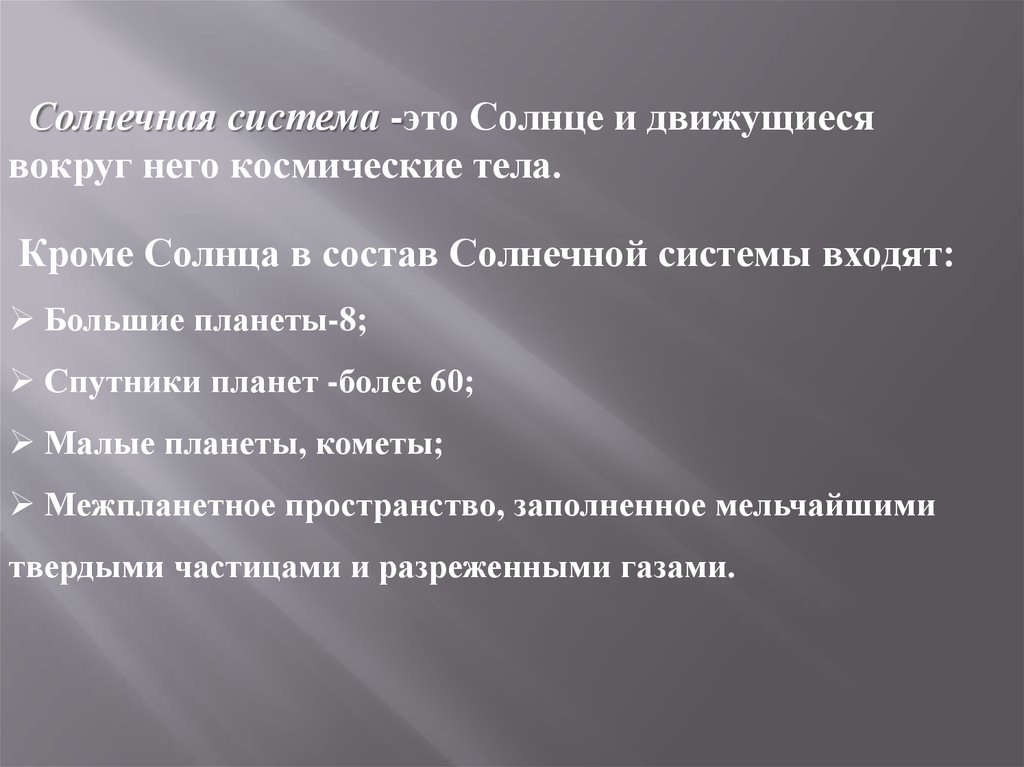 Солнечная система -это Солнце и движущиеся вокруг него космические тела.

Кроме Солнца в состав Солнечной системы входят:

➢ Большие планеты-8;

➢ Спутники планет -более 60;

➢ Малые планеты, кометы;

➢ Межпланетное пространство, заполненное мельчайшими твердыми частицами и разреженными газами.